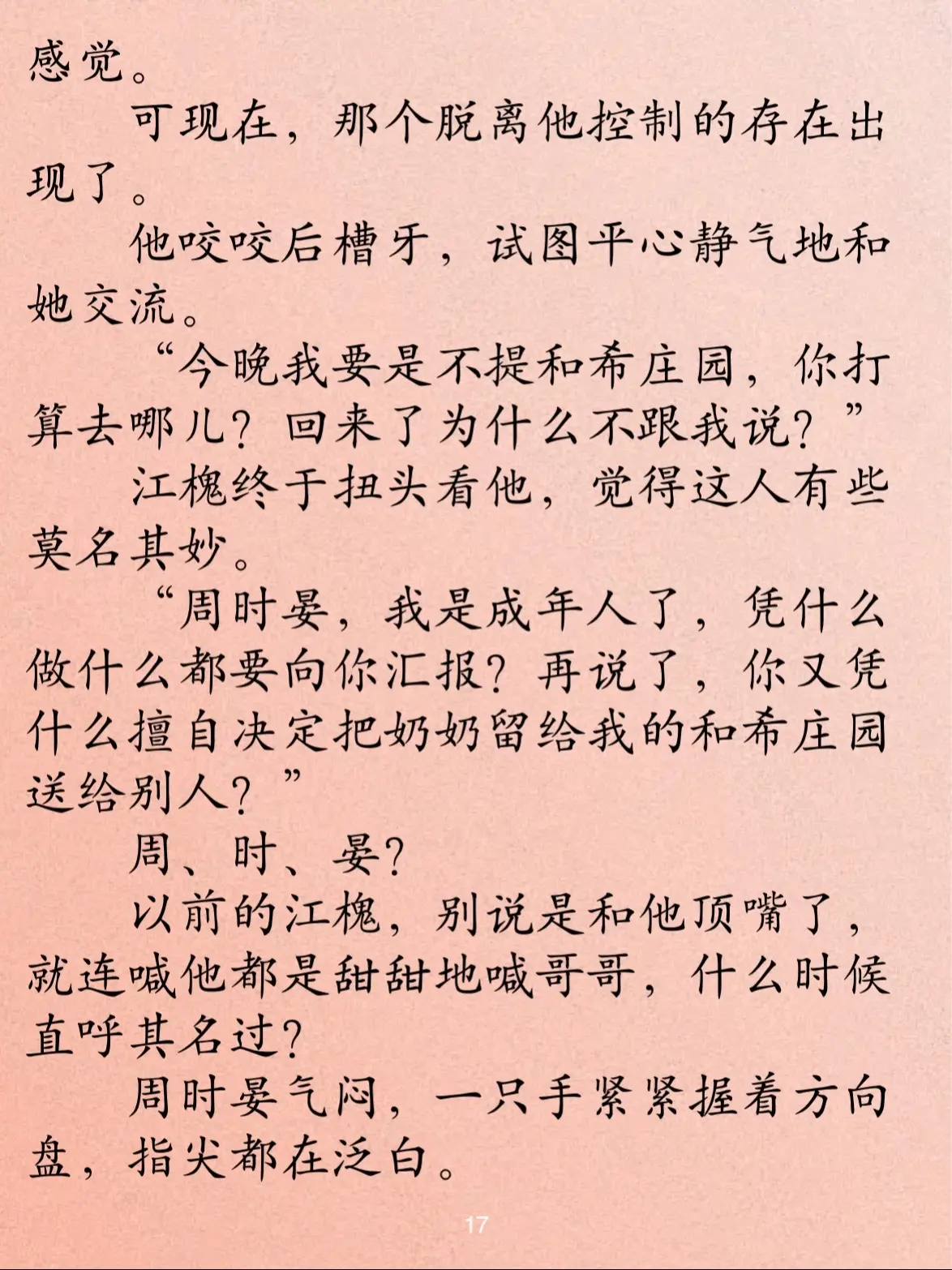 感觉。

可现在，那个脱离他控制的存在出现了。

他咬咬后槽牙，试图平心静气地和她交流。

“今晚我要是不提和希庄园，你打算去哪儿？回来了为什么不跟我说？”

江槐终于扭头看他，觉得这人有些莫名其妙。

“周时晏，我是成年人了，凭什么做什么都要向你汇报？再说了，你又凭什么擅自决定把奶奶留给我的和希庄园送给别人？”

周、时、晏？

以前的江槐，别说是和他顶嘴了，就连喊他都是甜甜地喊哥哥，什么时候直呼其名过？

周时晏气闷，一只手紧紧握着方向盘，指尖都在泛白。

17